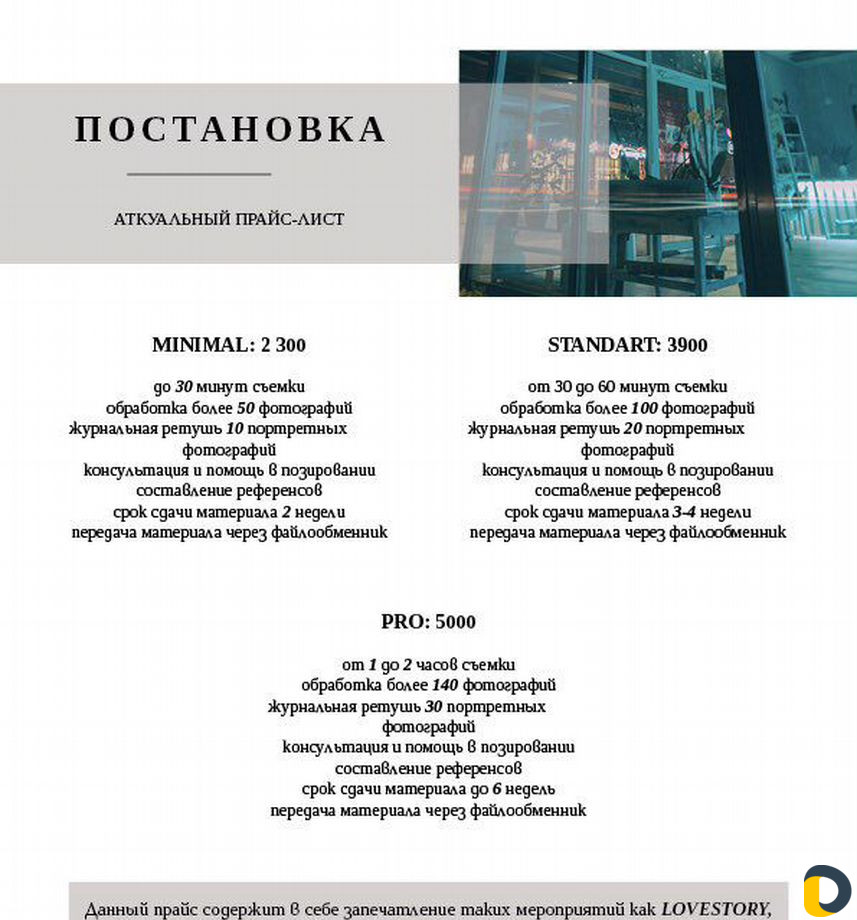 ПОСТАНОВКА

АТКУАЛЬНЫЙ ПРАЙС-ЛИСТ

MINIMAL: 2 300

до 30 минут съемки
обработка более 50 фотографий
журнальная ретушь 10 портретных фотографий
консультация и помощь в позировании
составление референсов
срок сдачи материала 2 недели
передача материала через файлообменник

STANDART: 3900

от 30 до 60 минут съемки
обработка более 100 фотографий
журнальная ретушь 20 портретных фотографий
консультация и помощь в позировании
составление референсов
срок сдачи материала 3-4 недели
передача материала через файлообменник

PRO: 5000

от 1 до 2 часов съемки
обработка более 140 фотографий
журнальная ретушь 30 портретных фотографий
консультация и помощь в позировании
составление референсов
срок сдачи материала до 6 недель
передача материала через файлообменник

Данный прайс содержит в себе запечатление таких мероприятий как LOVESTORY,